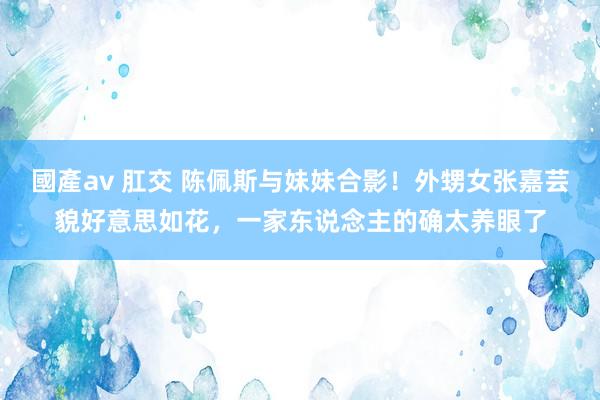 國產av 肛交 陈佩斯与妹妹合影！外甥女张嘉芸貌好意思如花，一家东说念主的确太养眼了